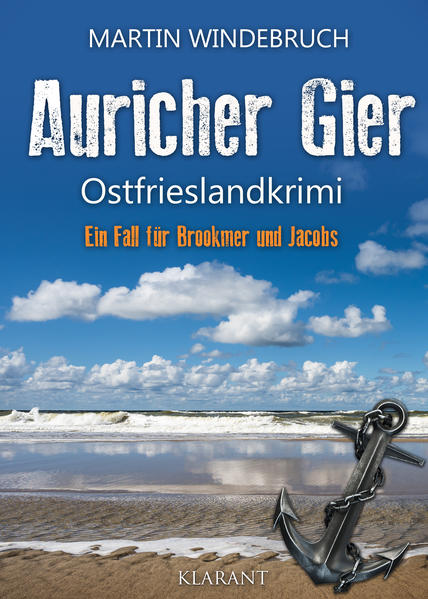 MARTIN WINDEBRUCH

Auricher Gier

Ostfrieslandkrimi

Ein Fall für Brookmer und Jacobs

KLARANT